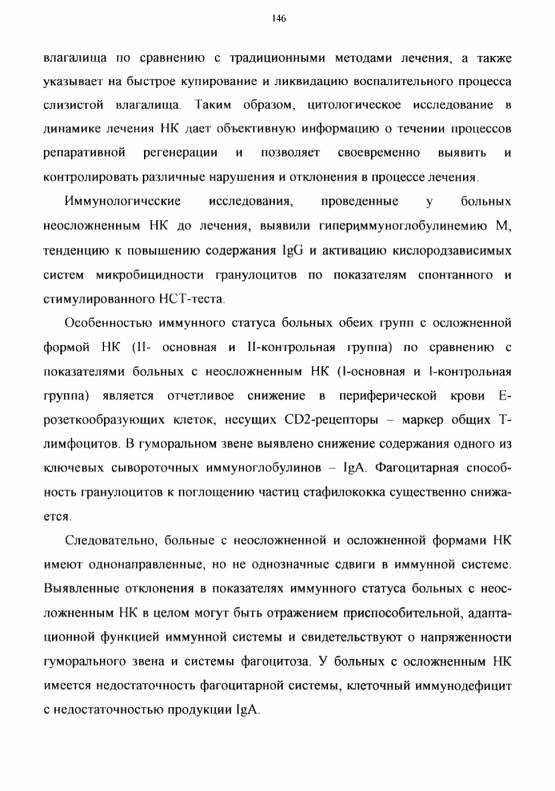 146

влагалища по сравнению с традиционными методами лечения, а также указывает на быстрое купирование и ликвидацию воспалительного процесса слизистой влагалища. Таким образом, цитологическое исследование в динамике лечения НК дает объективную информацию о течении процессов репаративной регенерации и позволяет своевременно выявить и контролировать различные нарушения и отклонения в процессе лечения.

Иммунологические исследования, проведенные у больных неосложненным НК до лечения, выявили гипериммуноглобулинемию М, тенденцию к повышению содержания IgG и активацию кислородзависимых систем микробицидности гранулоцитов по показателям спонтанного и стимулированного НСТ-теста.

Особенностью иммунного статуса больных обеих групп с осложненной формой НК (II- основная и II-контрольная группа) по сравнению с показателями больных с неосложненным НК (I-основная и I-контрольная группа) является отчетливое снижение в периферической крови Е-розеткообразующих клеток, несущих CD2-рецепторы – маркер общих Т-лимфоцитов. В гуморальном звене выявлено снижение содержания одного из ключевых сывороточных иммуноглобулинов – IgA. Фагоцитарная способность гранулоцитов к поглощению частиц стафилококка существенно снижается.

Следовательно, больные с неосложненной и осложненной формами НК имеют однонаправленные, но не однозначные сдвиги в иммунной системе. Выявленные отклонения в показателях иммунного статуса больных с неосложненным НК в целом могут быть отражением приспособительной, адаптационной функцией иммунной системы и свидетельствуют о напряженности гуморального звена и системы фагоцитоза. У больных с осложненным НК имеется недостаточность фагоцитарной системы, клеточный иммунодефицит с недостаточностью продукции IgA.